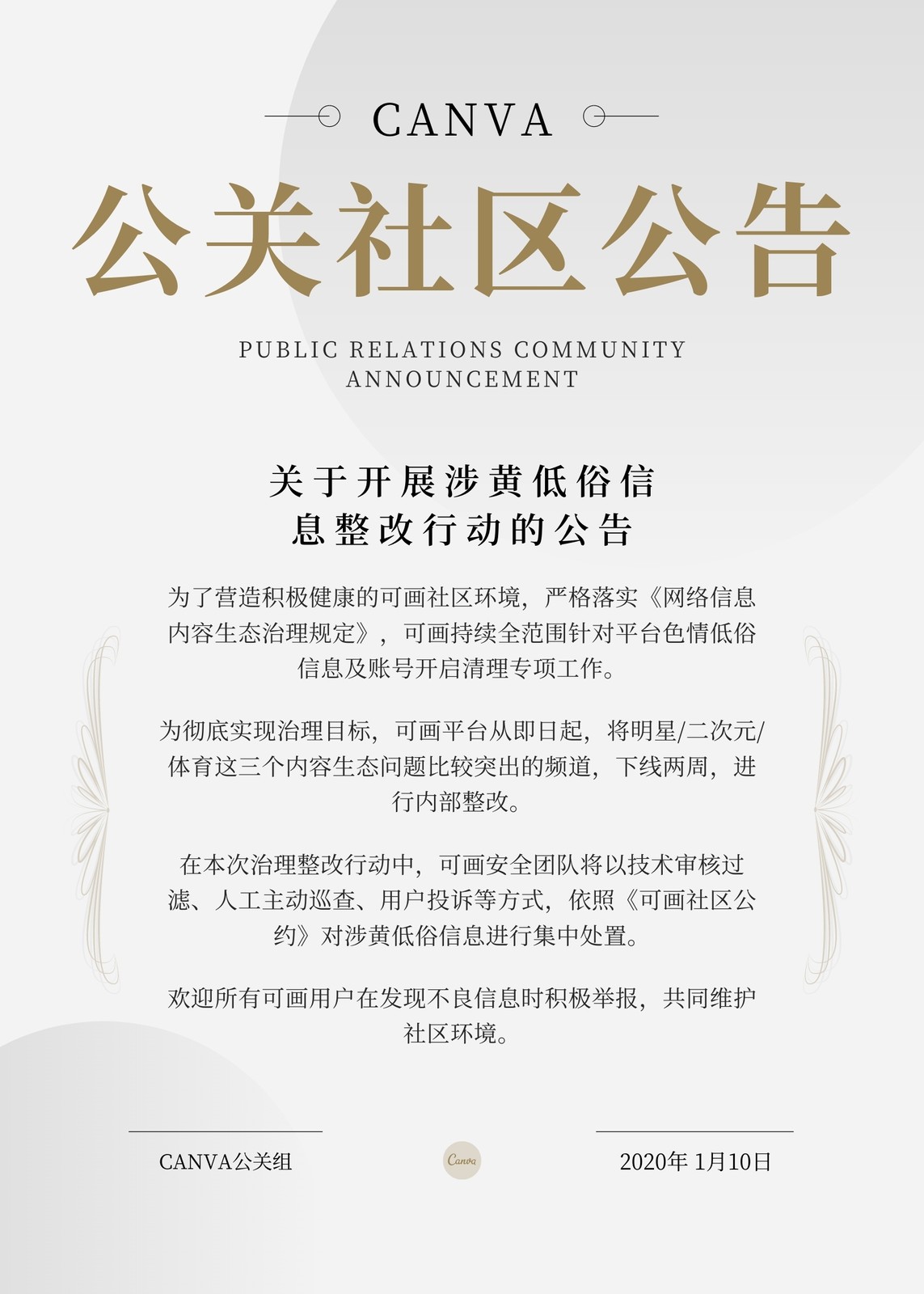 CANVA

公关社区公告

PUBLIC RELATIONS COMMUNITY ANNOUNCEMENT

关于开展涉黄低俗信息整改行动的公告

为了营造积极健康的可画社区环境，严格落实《网络信息内容生态治理规定》，可画持续全范围针对平台色情低俗信息及账号开启清理专项工作。

为彻底实现治理目标，可画平台从即日起，将明星/二次元/体育这三个内容生态问题比较突出的频道，下线两周，进行内部整改。

在本次治理整改行动中，可画安全团队将以技术审核过滤、人工主动巡查、用户投诉等方式，依照《可画社区公约》对涉黄低俗信息进行集中处置。

欢迎所有可画用户在发现不良信息时积极举报，共同维护社区环境。

CANVA公关组

Canva

2020年 1月10日